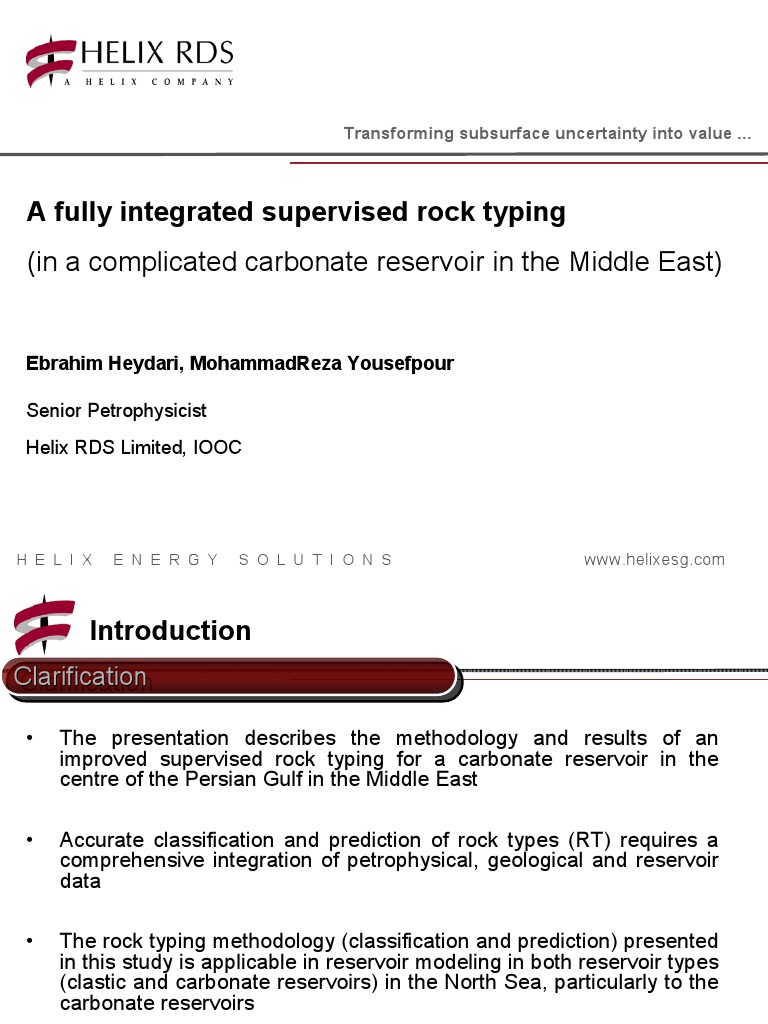 HELIX RDS
A HELIX COMPANY

Transforming subsurface uncertainty into value ...

A fully integrated supervised rock typing

(in a complicated carbonate reservoir in the Middle East)

Ebrahim Heydari, MohammadReza Yousefpour

Senior Petrophysicist

Helix RDS Limited, IOOC

HELIX ENERGY SOLUTIONS

www.helixesg.com

Introduction

Clarification

• The presentation describes the methodology and results of an improved supervised rock typing for a carbonate reservoir in the centre of the Persian Gulf in the Middle East

• Accurate classification and prediction of rock types (RT) requires a comprehensive integration of petrophysical, geological and reservoir data

• The rock typing methodology (classification and prediction) presented in this study is applicable in reservoir modeling in both reservoir types (clastic and carbonate reservoirs) in the North Sea, particularly to the carbonate reservoirs